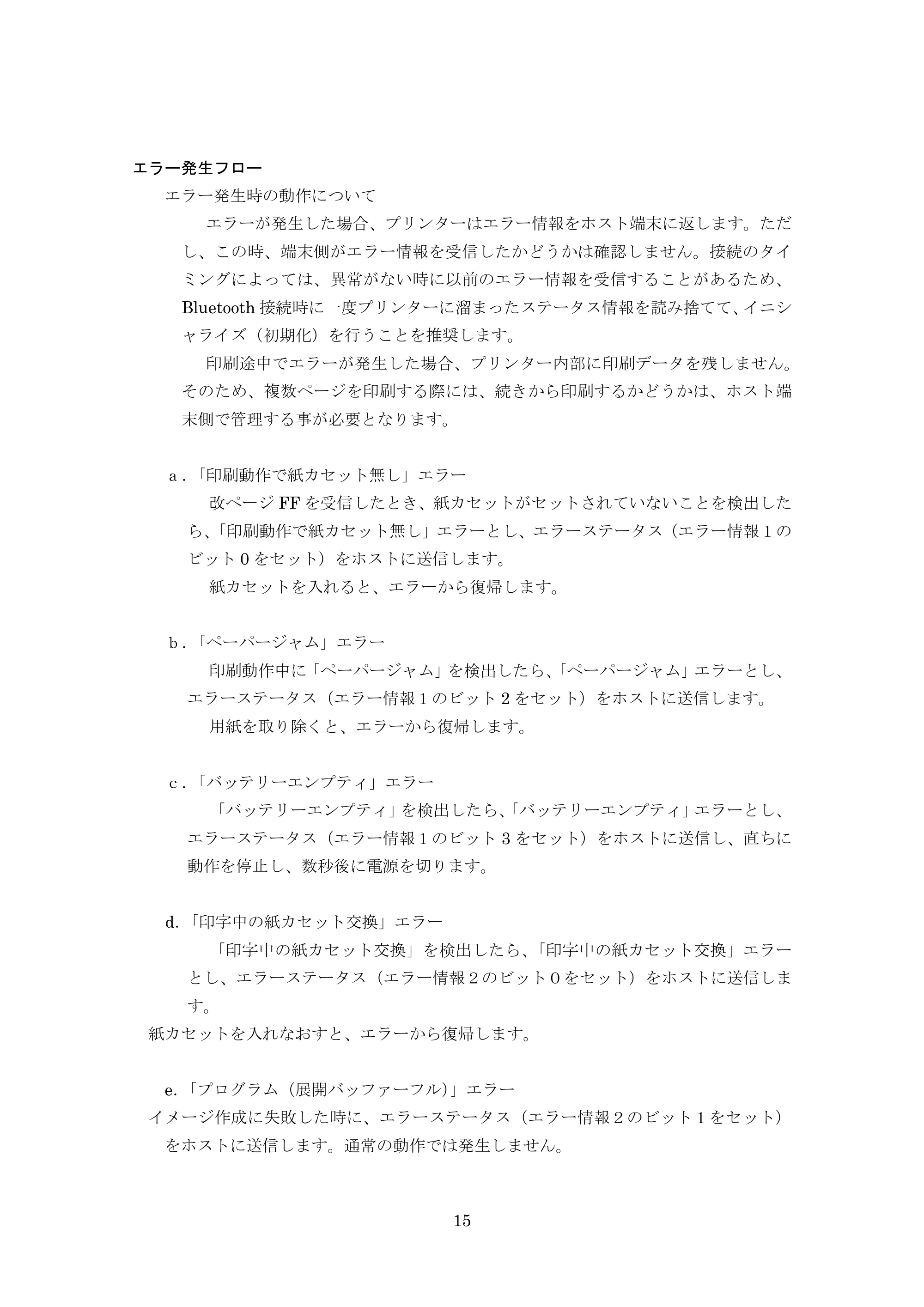 エラー発生フロー

エラー発生時の動作について

エラーが発生した場合、プリンターはエラー情報をホスト端末に返します。ただし、この時、端末側がエラー情報を受信したかどうかは確認しません。接続のタイミングによっては、異常がない時に以前のエラー情報を受信することがあるため、Bluetooth接続時に一度プリンターに溜まったステータス情報を読み捨てて、イニシャライズ（初期化）を行うことを推奨します。

印刷途中でエラーが発生した場合、プリンター内部に印刷データを残しません。そのため、複数ページを印刷する際には、続きから印刷するかどうかは、ホスト端末側で管理する事が必要となります。

a.「印刷動作で紙カセット無し」エラー

改ページFFを受信したとき、紙カセットがセットされていないことを検出したら、「印刷動作で紙カセット無し」エラーとし、エラーステータス（エラー情報1のビット0をセット）をホストに送信します。

紙カセットを入れると、エラーから復帰します。

b.「ペーパージャム」エラー

印刷動作中に「ペーパージャム」を検出したら、「ペーパージャム」エラーとし、エラーステータス（エラー情報1のビット2をセット）をホストに送信します。

用紙を取り除くと、エラーから復帰します。

c.「バッテリーエンプティ」エラー

「バッテリーエンプティ」を検出したら、「バッテリーエンプティ」エラーとし、エラーステータス（エラー情報1のビット3をセット）をホストに送信し、直ちに動作を停止し、数秒後に電源を切ります。

d.「印字中の紙カセット交換」エラー

「印字中の紙カセット交換」を検出したら、「印字中の紙カセット交換」エラーとし、エラーステータス（エラー情報2のビット0をセット）をホストに送信します。

紙カセットを入れなおすと、エラーから復帰します。

e.「プログラム（展開バッファーフル）」エラー

イメージ作成に失敗した時に、エラーステータス（エラー情報2のビット1をセット）をホストに送信します。通常の動作では発生しません。

15